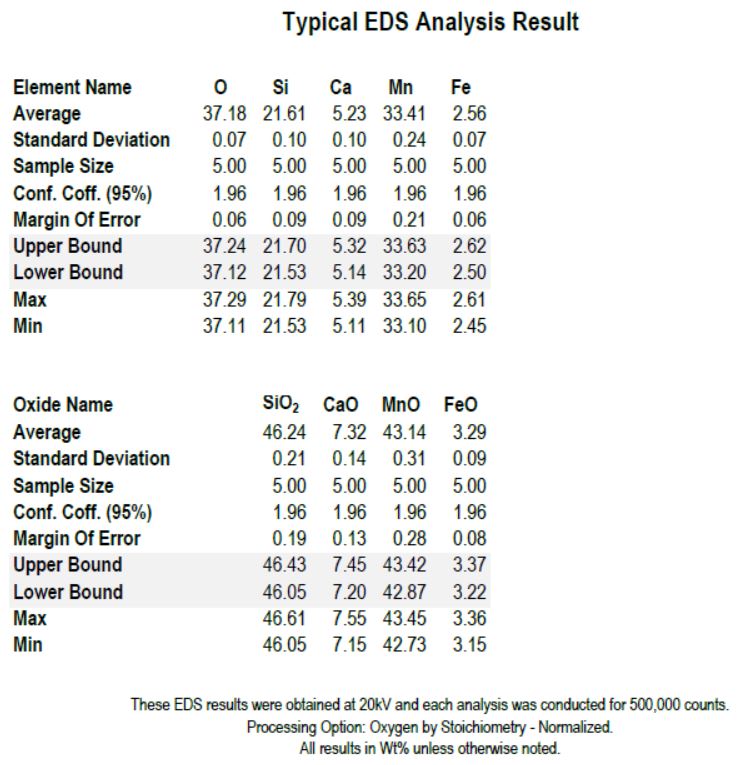 Typical EDS Analysis Result

| Element Name | O | Si | Ca | Mn | Fe |
|---|---|---|---|---|---|
| Average | 37.18 | 21.61 | 5.23 | 33.41 | 2.56 |
| Standard Deviation | 0.07 | 0.10 | 0.10 | 0.24 | 0.07 |
| Sample Size | 5.00 | 5.00 | 5.00 | 5.00 | 5.00 |
| Conf. Coff. (95%) | 1.96 | 1.96 | 1.96 | 1.96 | 1.96 |
| Margin Of Error | 0.06 | 0.09 | 0.09 | 0.21 | 0.06 |
| Upper Bound | 37.24 | 21.70 | 5.32 | 33.63 | 2.62 |
| Lower Bound | 37.12 | 21.53 | 5.14 | 33.20 | 2.50 |
| Max | 37.29 | 21.79 | 5.39 | 33.65 | 2.61 |
| Min | 37.11 | 21.53 | 5.11 | 33.10 | 2.45 |

| Oxide Name | $SiO_2$ | CaO | MnO | FeO |
|---|---|---|---|---|
| Average | 46.24 | 7.32 | 43.14 | 3.29 |
| Standard Deviation | 0.21 | 0.14 | 0.31 | 0.09 |
| Sample Size | 5.00 | 5.00 | 5.00 | 5.00 |
| Conf. Coff. (95%) | 1.96 | 1.96 | 1.96 | 1.96 |
| Margin Of Error | 0.19 | 0.13 | 0.28 | 0.08 |
| Upper Bound | 46.43 | 7.45 | 43.42 | 3.37 |
| Lower Bound | 46.05 | 7.20 | 42.87 | 3.22 |
| Max | 46.61 | 7.55 | 43.45 | 3.36 |
| Min | 46.05 | 7.15 | 42.73 | 3.15 |

These EDS results were obtained at 20kV and each analysis was conducted for 500,000 counts.
Processing Option: Oxygen by Stoichiometry - Normalized.
All results in Wt% unless otherwise noted.